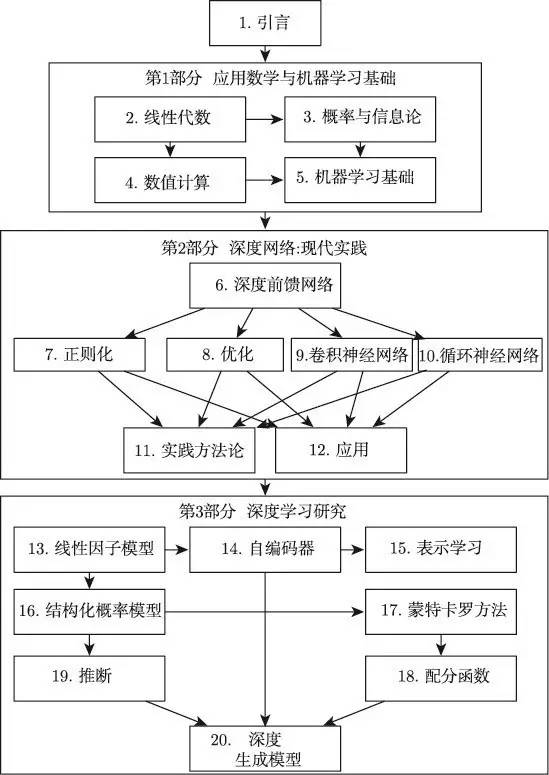 1. 引言

第1部分 应用数学与机器学习基础

2. 线性代数

3. 概率与信息论

4. 数值计算

5. 机器学习基础

第2部分 深度网络:现代实践

6. 深度前馈网络

7. 正则化

8. 优化

9.卷积神经网络

10.循环神经网络

11. 实践方法论

12. 应用

第3部分 深度学习研究

13. 线性因子模型

14. 自编码器

15. 表示学习

16. 结构化概率模型

17. 蒙特卡罗方法

19. 推断

18. 配分函数

20. 深度生成模型